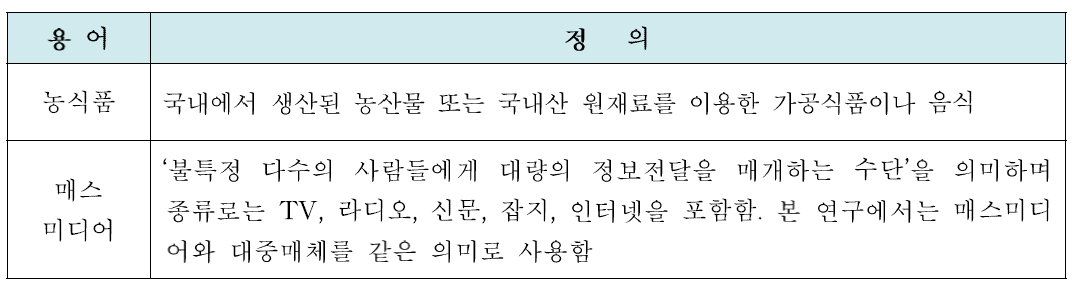 | 용 어 | 정 의 |
|---|---|
| 농식품 | 국내에서 생산된 농산물 또는 국내산 원재료를 이용한 가공식품이나 음식 |
| 매스 미디어 | '불특정 다수의 사람들에게 대량의 정보전달을 매개하는 수단'을 의미하며 종류로는 TV, 라디오, 신문, 잡지, 인터넷을 포함함. 본 연구에서는 매스미디어와 대중매체를 같은 의미로 사용함 |